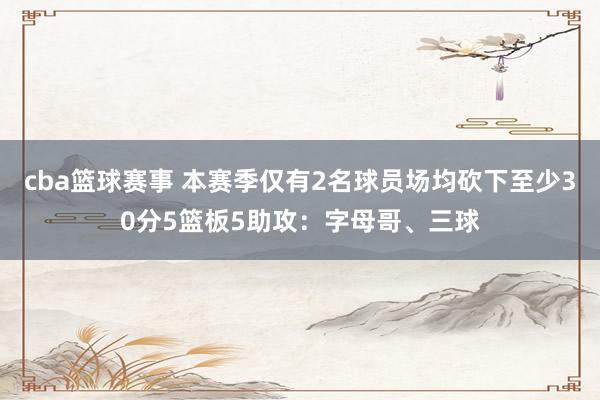 cba篮球赛事 本赛季仅有2名球员场均砍下至少30分5篮板5助攻：字母哥、三球